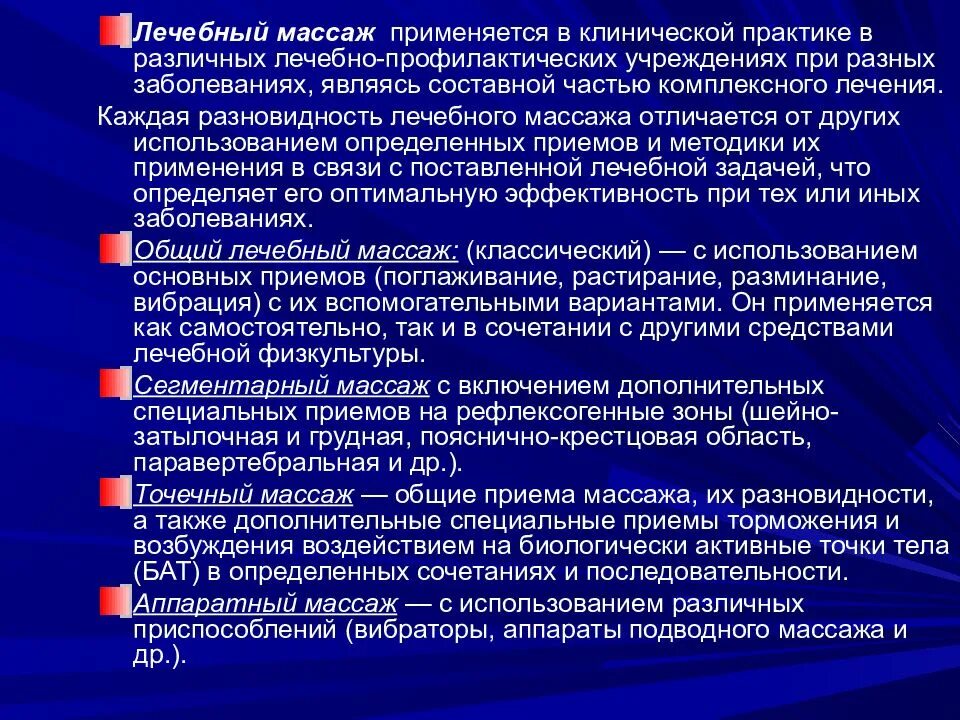 Лечебный массаж применяется в клинической практике в различных лечебно-профилактических учреждениях при разных заболеваниях, являясь составной частью комплексного лечения.

Каждая разновидность лечебного массажа отличается от других использованием определенных приемов и методики их применения в связи с поставленной лечебной задачей, что определяет его оптимальную эффективность при тех или иных заболеваниях.

Общий лечебный массаж: (классический) — с использованием основных приемов (поглаживание, растирание, разминание, вибрация) с их вспомогательными вариантами. Он применяется как самостоятельно, так и в сочетании с другими средствами лечебной физкультуры.

Сегментарный массаж с включением дополнительных специальных приемов на рефлексогенные зоны (шейно-затылочная и грудная, пояснично-крестцовая область, паравертебральная и др.).

Точечный массаж — общие приема массажа, их разновидности, а также дополнительные специальные приемы торможения и возбуждения воздействием на биологически активные точки тела (БАТ) в определенных сочетаниях и последовательности.

Аппаратный массаж — с использованием различных приспособлений (вибраторы, аппараты подводного массажа и др.).